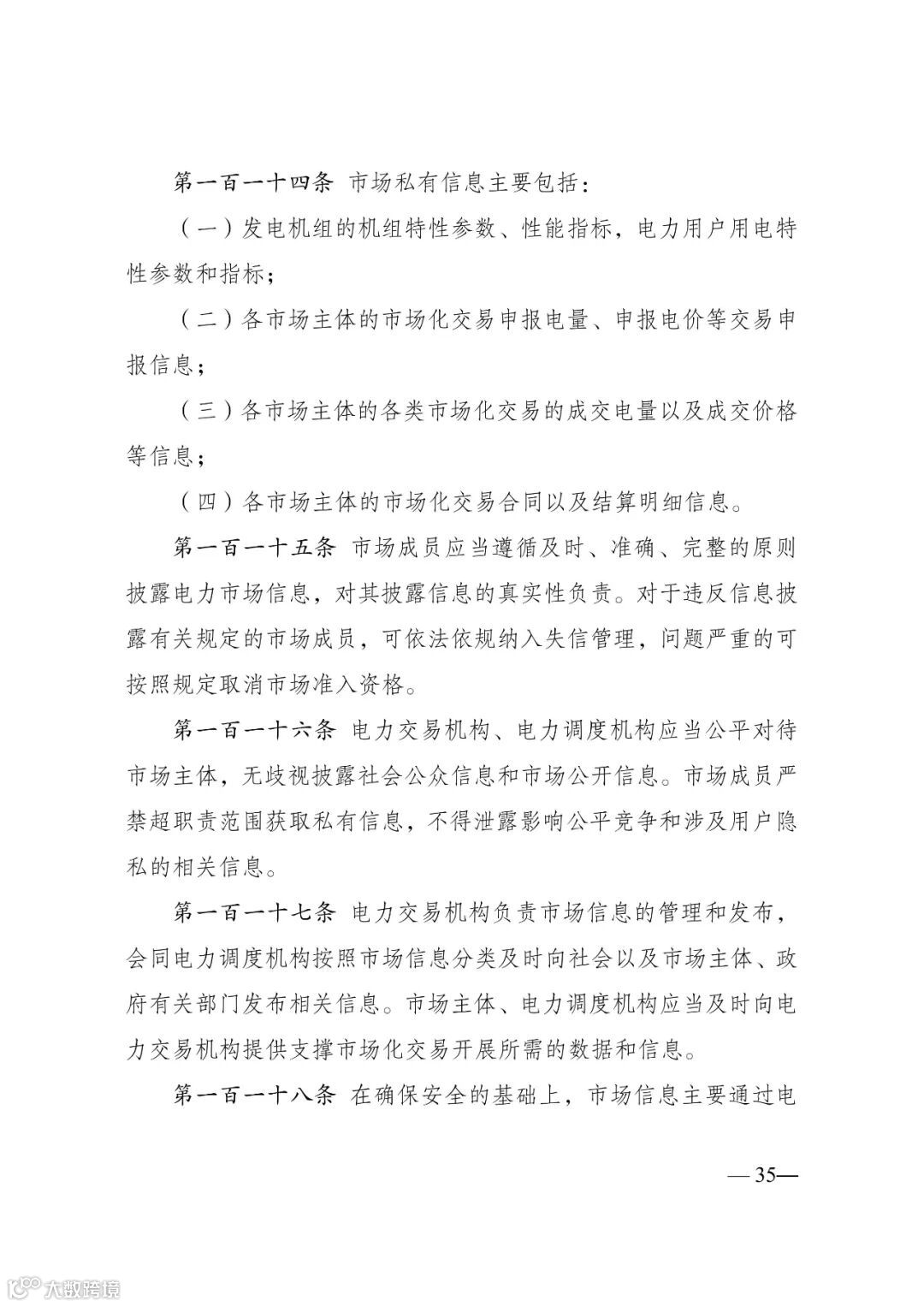 第一百一十四条 市场私有信息主要包括：

（一）发电机组的机组特性参数、性能指标，电力用户用电特性参数和指标；

（二）各市场主体的市场化交易申报电量、申报电价等交易申报信息；

（三）各市场主体的各类市场化交易的成交电量以及成交价格等信息；

（四）各市场主体的市场化交易合同以及结算明细信息。

第一百一十五条 市场成员应当遵循及时、准确、完整的原则披露电力市场信息，对其披露信息的真实性负责。对于违反信息披露有关规定的市场成员，可依法依规纳入失信管理，问题严重的可按照规定取消市场准入资格。

第一百一十六条 电力交易机构、电力调度机构应当公平对待市场主体，无歧视披露社会公众信息和市场公开信息。市场成员严禁超职责范围获取私有信息，不得泄露影响公平竞争和涉及用户隐私的相关信息。

第一百一十七条 电力交易机构负责市场信息的管理和发布，会同电力调度机构按照市场信息分类及时向社会以及市场主体、政府有关部门发布相关信息。市场主体、电力调度机构应当及时向电力交易机构提供支撑市场化交易开展所需的数据和信息。

第一百一十八条 在确保安全的基础上，市场信息主要通过电

—35—

大数跨境